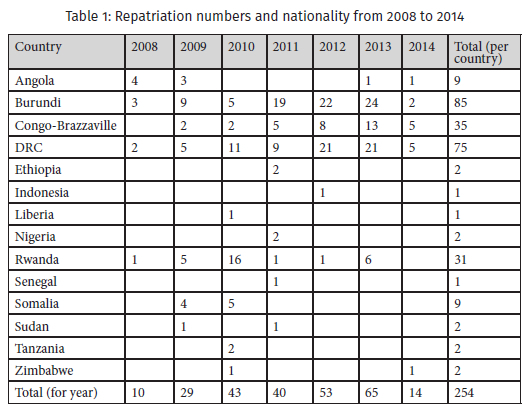 Table 1: Repatriation numbers and nationality from 2008 to 2014

| Country | 2008 | 2009 | 2010 | 2011 | 2012 | 2013 | 2014 | Total (per country) |
|---|---|---|---|---|---|---|---|---|
| Angola | 4 | 3 | | | | 1 | 1 | 9 |
| Burundi | 3 | 9 | 5 | 19 | 22 | 24 | 2 | 85 |
| Congo-Brazzaville | | 2 | 2 | 5 | 8 | 13 | 5 | 35 |
| DRC | 2 | 5 | 11 | 9 | 21 | 21 | 5 | 75 |
| Ethiopia | | | | 2 | | | | 2 |
| Indonesia | | | | | 1 | | | 1 |
| Liberia | | | 1 | | | | | 1 |
| Nigeria | | | | 2 | | | | 2 |
| Rwanda | 1 | 5 | 16 | 1 | 1 | 6 | | 31 |
| Senegal | | | | 1 | | | | 1 |
| Somalia | | 4 | 5 | | | | | 9 |
| Sudan | | 1 | | 1 | | | | 2 |
| Tanzania | | | 2 | | | | | 2 |
| Zimbabwe | | | 1 | | | | 1 | 2 |
| Total (for year) | 10 | 29 | 43 | 40 | 53 | 65 | 14 | 254 |